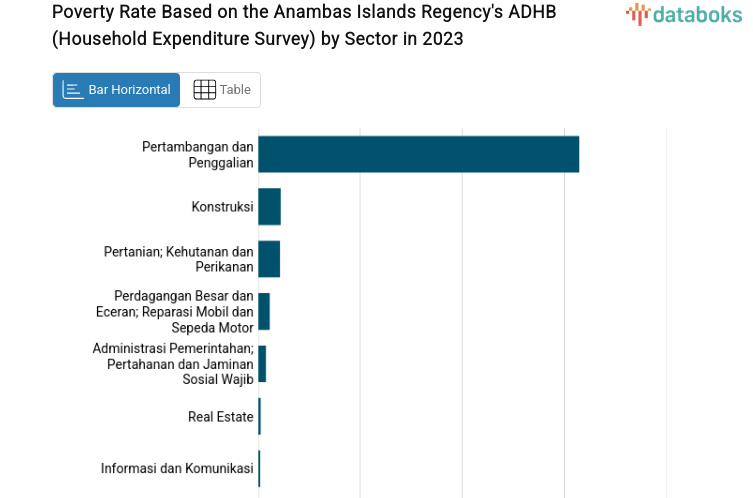 Poverty Rate Based on the Anambas Islands Regency's ADHB (Household Expenditure Survey) by Sector in 2023

databoks

Bar Horizontal

Table

Pertambangan dan Penggalian

Konstruksi

Pertanian; Kehutanan dan Perikanan

Perdagangan Besar dan Eceran; Reparasi Mobil dan Sepeda Motor

Administrasi Pemerintahan; Pertahanan dan Jaminan Sosial Wajib

Real Estate

Informasi dan Komunikasi